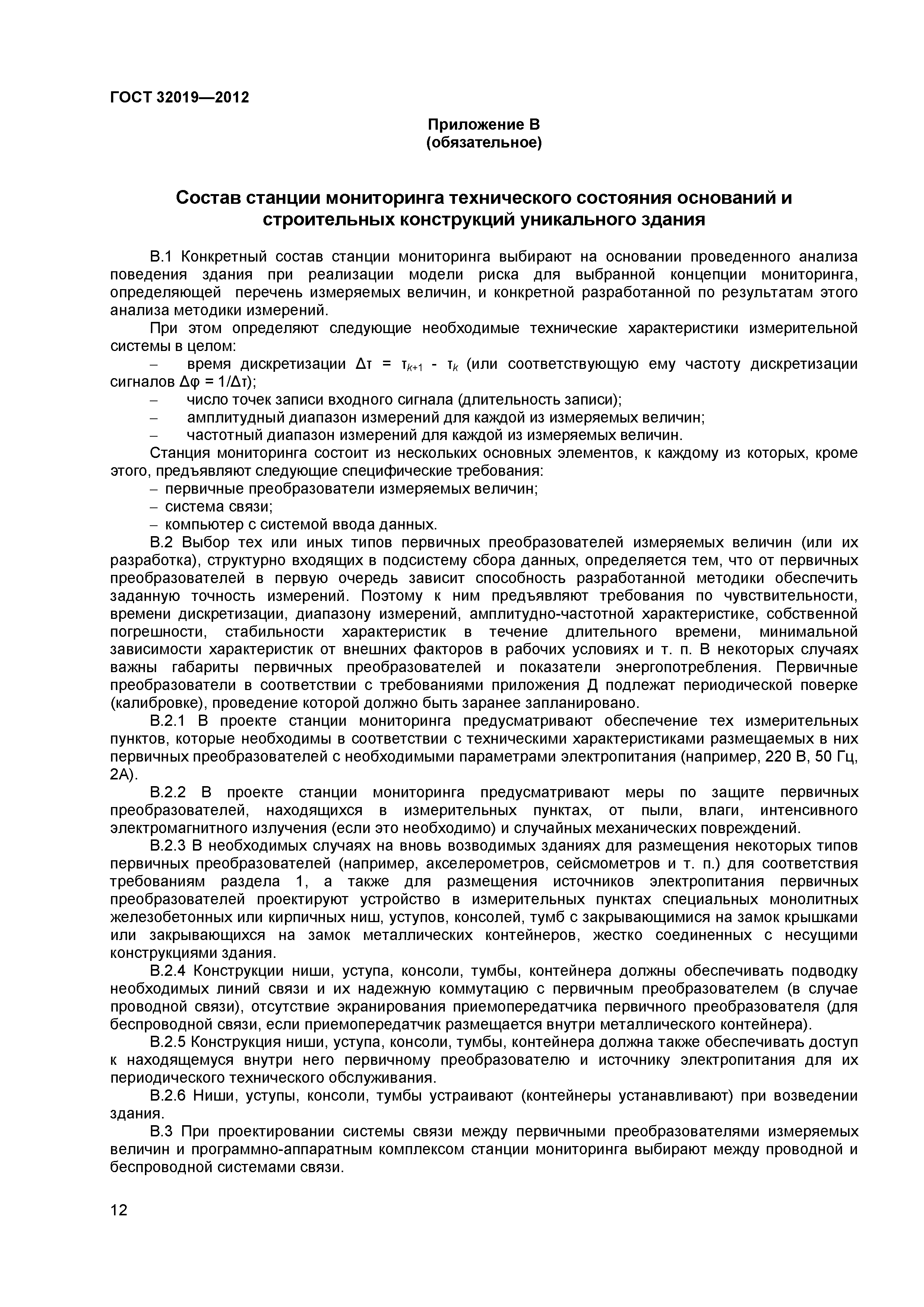 ГОСТ 32019—2012

Приложение В
(обязательное)

Состав станции мониторинга технического состояния оснований и строительных конструкций уникального здания

В.1 Конкретный состав станции мониторинга выбирают на основании проведенного анализа поведения здания при реализации модели риска для выбранной концепции мониторинга, определяющей перечень измеряемых величин, и конкретной разработанной по результатам этого анализа методики измерений.

При этом определяют следующие необходимые технические характеристики измерительной системы в целом:

– время дискретизации $\Delta\tau = \tau_{k+1} - \tau_k$ (или соответствующую ему частоту дискретизации сигналов $\Delta\varphi = 1/\Delta\tau$);

– число точек записи входного сигнала (длительность записи);

– амплитудный диапазон измерений для каждой из измеряемых величин;

– частотный диапазон измерений для каждой из измеряемых величин.

Станция мониторинга состоит из нескольких основных элементов, к каждому из которых, кроме этого, предъявляют следующие специфические требования:

– первичные преобразователи измеряемых величин;

– система связи;

– компьютер с системой ввода данных.

В.2 Выбор тех или иных типов первичных преобразователей измеряемых величин (или их разработка), структурно входящих в подсистему сбора данных, определяется тем, что от первичных преобразователей в первую очередь зависит способность разработанной методики обеспечить заданную точность измерений. Поэтому к ним предъявляют требования по чувствительности, времени дискретизации, диапазону измерений, амплитудно-частотной характеристике, собственной погрешности, стабильности характеристик в течение длительного времени, минимальной зависимости характеристик от внешних факторов в рабочих условиях и т. п. В некоторых случаях важны габариты первичных преобразователей и показатели энергопотребления. Первичные преобразователи в соответствии с требованиями приложения Д подлежат периодической поверке (калибровке), проведение которой должно быть заранее запланировано.

В.2.1 В проекте станции мониторинга предусматривают обеспечение тех измерительных пунктов, которые необходимы в соответствии с техническими характеристиками размещаемых в них первичных преобразователей с необходимыми параметрами электропитания (например, 220 В, 50 Гц, 2А).

В.2.2 В проекте станции мониторинга предусматривают меры по защите первичных преобразователей, находящихся в измерительных пунктах, от пыли, влаги, интенсивного электромагнитного излучения (если это необходимо) и случайных механических повреждений.

В.2.3 В необходимых случаях на вновь возводимых зданиях для размещения некоторых типов первичных преобразователей (например, акселерометров, сейсмометров и т. п.) для соответствия требованиям раздела 1, а также для размещения источников электропитания первичных преобразователей проектируют устройство в измерительных пунктах специальных монолитных железобетонных или кирпичных ниш, уступов, консолей, тумб с закрывающимися на замок крышками или закрывающихся на замок металлических контейнеров, жестко соединенных с несущими конструкциями здания.

В.2.4 Конструкции ниши, уступа, консоли, тумбы, контейнера должны обеспечивать подводку необходимых линий связи и их надежную коммутацию с первичным преобразователем (в случае проводной связи), отсутствие экранирования приемопередатчика первичного преобразователя (для беспроводной связи, если приемопередатчик размещается внутри металлического контейнера).

В.2.5 Конструкция ниши, уступа, консоли, тумбы, контейнера должна также обеспечивать доступ к находящемуся внутри него первичному преобразователю и источнику электропитания для их периодического технического обслуживания.

В.2.6 Ниши, уступы, консоли, тумбы устраивают (контейнеры устанавливают) при возведении здания.

В.3 При проектировании системы связи между первичными преобразователями измеряемых величин и программно-аппаратным комплексом станции мониторинга выбирают между проводной и беспроводной системами связи.

12